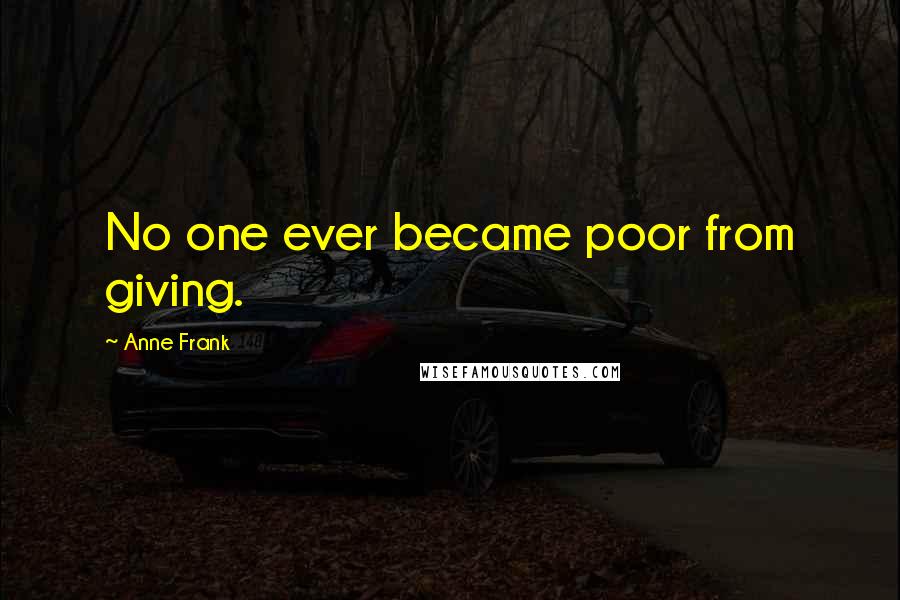 No one ever became poor from giving.

~ Anne Frank

WISEFAMOUSQUOTES.COM